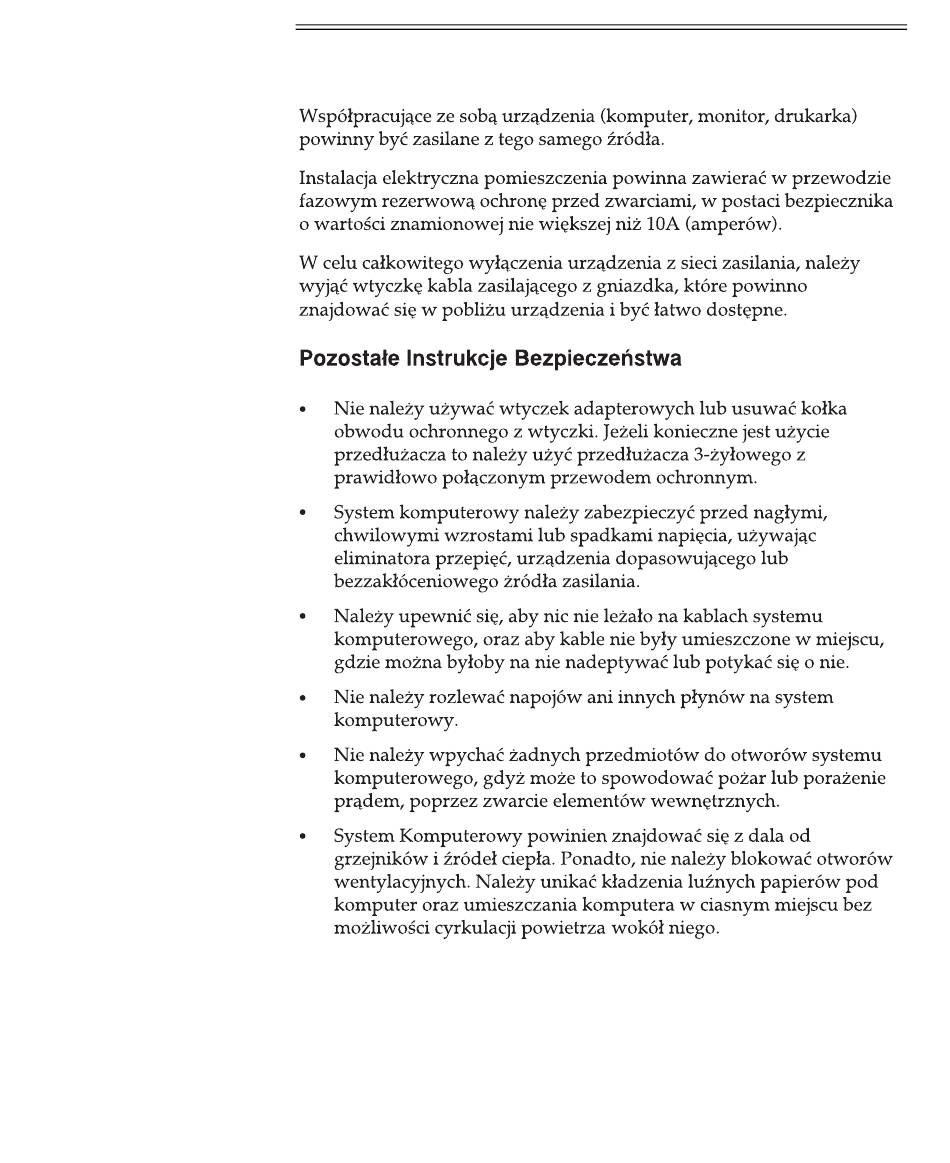 Współpracujące ze sobą urządzenia (komputer, monitor, drukarka) powinny być zasilane z tego samego źródła.

Instalacja elektryczna pomieszczenia powinna zawierać w przewodzie fazowym rezerwową ochronę przed zwarciami, w postaci bezpiecznika o wartości znamionowej nie większej niż 10A (amperów).

W celu całkowitego wyłączenia urządzenia z sieci zasilania, należy wyjąć wtyczkę kabla zasilającego z gniazdka, które powinno znajdować się w pobliżu urządzenia i być łatwo dostępne.

Pozostałe Instrukcje Bezpieczeństwa

• Nie należy używać wtyczek adapterowych lub usuwać kołka obwodu ochronnego z wtyczki. Jeżeli konieczne jest użycie przedłużacza to należy użyć przedłużacza 3-żyłowego z prawidłowo połączonym przewodem ochronnym.

• System komputerowy należy zabezpieczyć przed nagłymi, chwilowymi wzrostami lub spadkami napięcia, używając eliminatora przepięć, urządzenia dopasowującego lub bezzakłóceniowego źródła zasilania.

• Należy upewnić się, aby nic nie leżało na kablach systemu komputerowego, oraz aby kable nie były umieszczone w miejscu, gdzie można byłoby na nie nadeptywać lub potykać się o nie.

• Nie należy rozlewać napojów ani innych płynów na system komputerowy.

• Nie należy wpychać żadnych przedmiotów do otworów systemu komputerowego, gdyż może to spowodować pożar lub porażenie prądem, poprzez zwarcie elementów wewnętrznych.

• System Komputerowy powinien znajdować się z dala od grzejników i źródeł ciepła. Ponadto, nie należy blokować otworów wentylacyjnych. Należy unikać kładzenia luźnych papierów pod komputer oraz umieszczania komputera w ciasnym miejscu bez możliwości cyrkulacji powietrza wokół niego.